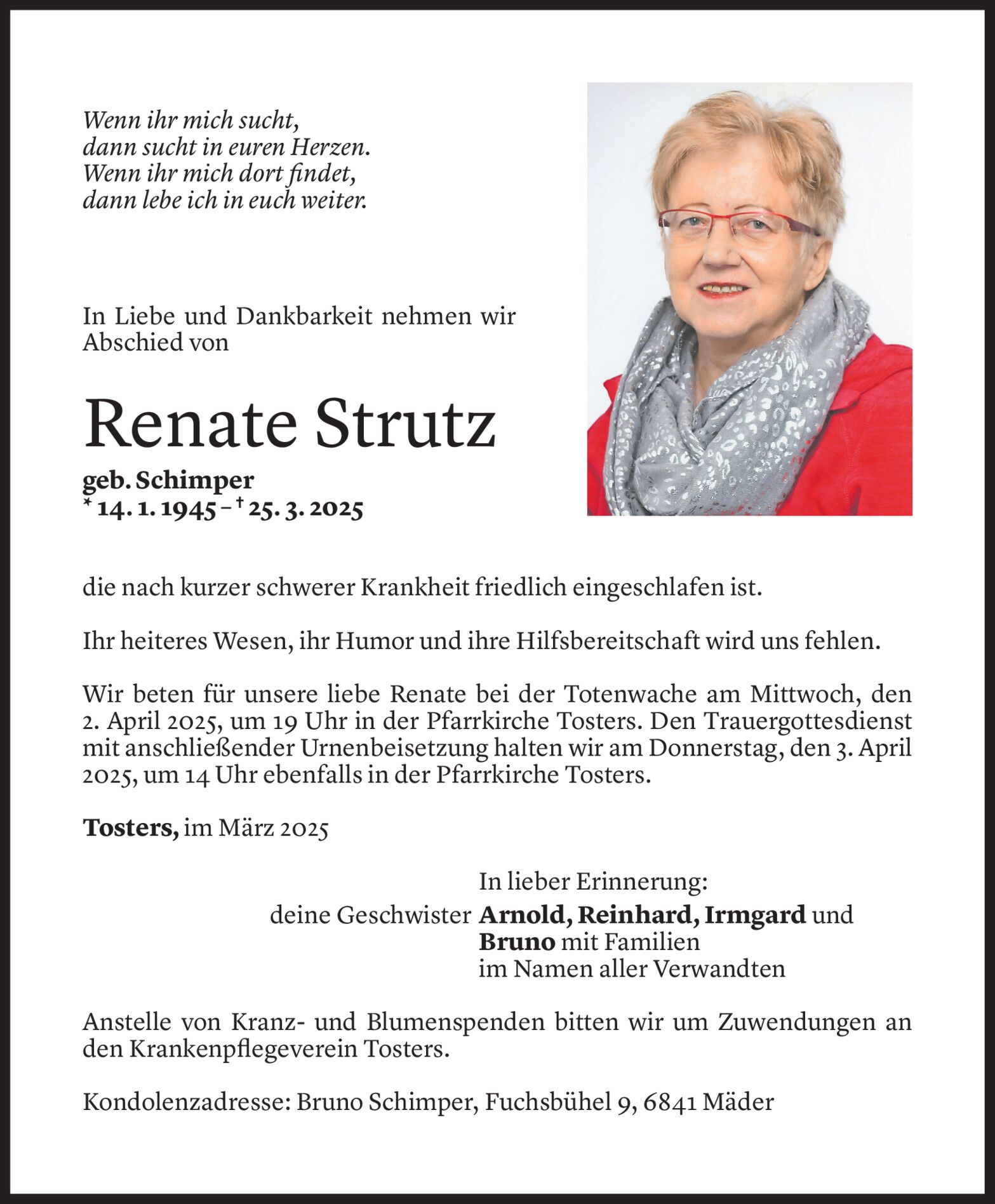 Wenn ihr mich sucht,
dann sucht in euren Herzen.
Wenn ihr mich dort findet,
dann lebe ich in euch weiter.

In Liebe und Dankbarkeit nehmen wir Abschied von

Renate Strutz

geb. Schimper
* 14. 1. 1945 – † 25. 3. 2025

die nach kurzer schwerer Krankheit friedlich eingeschlafen ist.

Ihr heiteres Wesen, ihr Humor und ihre Hilfsbereitschaft wird uns fehlen.

Wir beten für unsere liebe Renate bei der Totenwache am Mittwoch, den 2. April 2025, um 19 Uhr in der Pfarrkirche Tosters. Den Trauergottesdienst mit anschließender Urnenbeisetzung halten wir am Donnerstag, den 3. April 2025, um 14 Uhr ebenfalls in der Pfarrkirche Tosters.

Tosters, im März 2025

In lieber Erinnerung:
deine Geschwister Arnold, Reinhard, Irmgard und Bruno mit Familien
im Namen aller Verwandten

Anstelle von Kranz- und Blumenspenden bitten wir um Zuwendungen an den Krankenpflegeverein Tosters.

Kondolenzadresse: Bruno Schimper, Fuchsbühel 9, 6841 Mäder